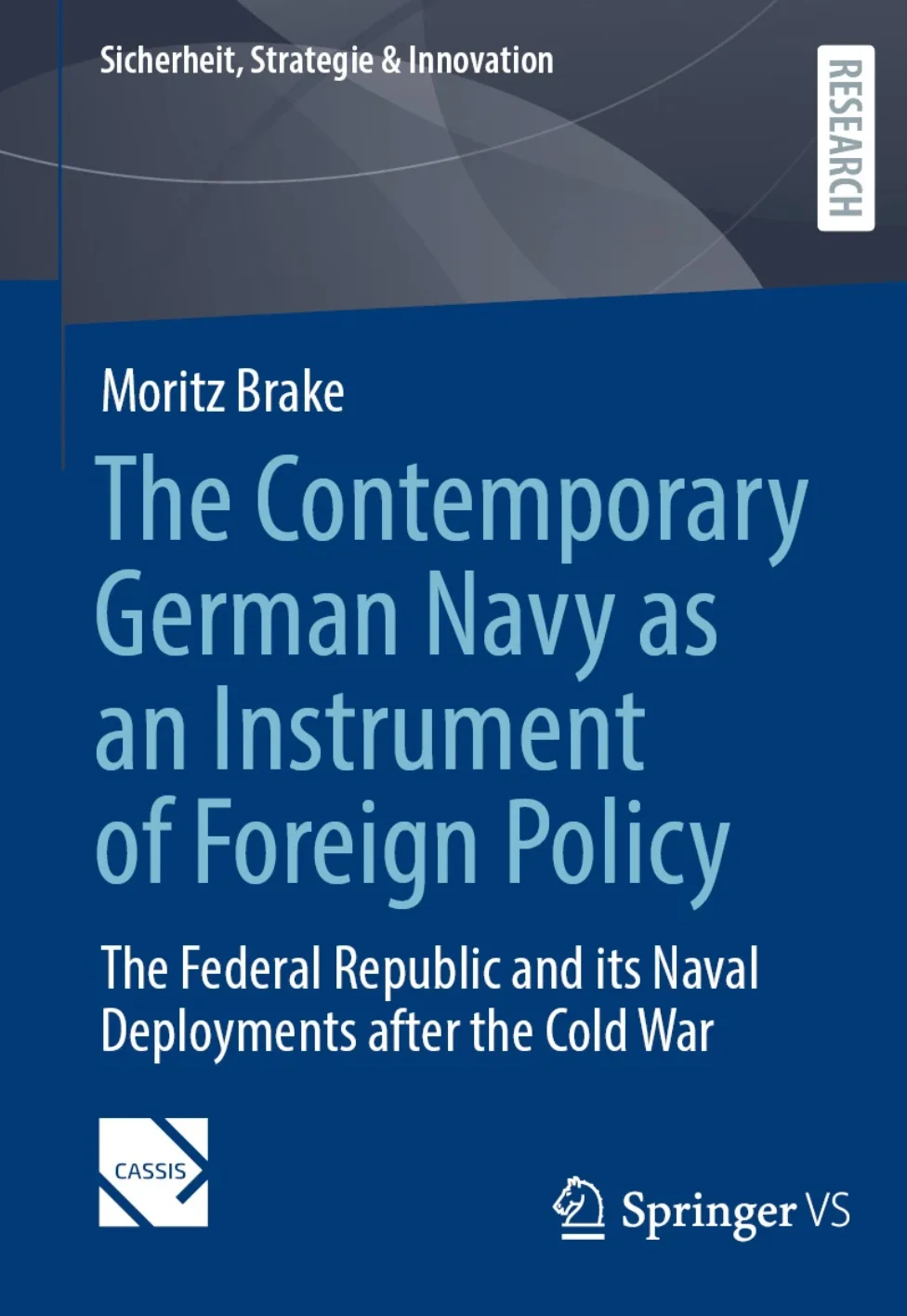 Sicherheit, Strategie & Innovation

RESEARCH

Moritz Brake

The Contemporary German Navy as an Instrument of Foreign Policy

The Federal Republic and its Naval Deployments after the Cold War

CASSIS

Springer VS